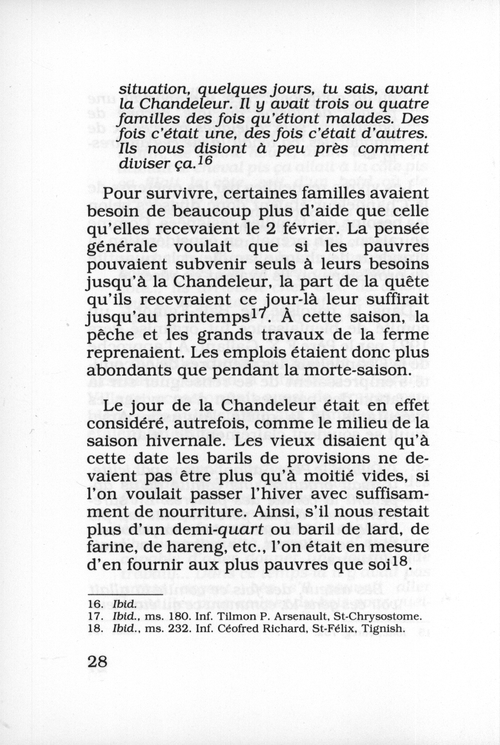 situation, quelques jours, tu sais, avant la Chandeleur. Il y avait trois ou quatre familles des fois qu'étiont malades. Des fois c'était une, des fois c'était d'autres. Ils nous disiont à peu près comment diviser ça.$^{16}$

Pour survivre, certaines familles avaient besoin de beaucoup plus d'aide que celle qu'elles recevaient le 2 février. La pensée générale voulait que si les pauvres pouvaient subvenir seuls à leurs besoins jusqu'à la Chandeleur, la part de la quête qu'ils recevraient ce jour-là leur suffirait jusqu'au printemps$^{17}$. À cette saison, la pêche et les grands travaux de la ferme reprenaient. Les emplois étaient donc plus abondants que pendant la morte-saison.

Le jour de la Chandeleur était en effet considéré, autrefois, comme le milieu de la saison hivernale. Les vieux disaient qu'à cette date les barils de provisions ne devaient pas être plus qu'à moitié vides, si l'on voulait passer l'hiver avec suffisamment de nourriture. Ainsi, s'il nous restait plus d'un demi-quart ou baril de lard, de farine, de hareng, etc., l'on était en mesure d'en fournir aux plus pauvres que soi$^{18}$.

16. Ibid.
17. Ibid., ms. 180. Inf. Tilmon P. Arsenault, St-Chrysostome.
18. Ibid., ms. 232. Inf. Céofred Richard, St-Félix, Tignish.

28